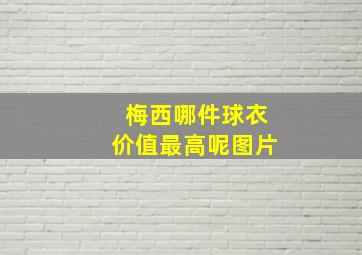 梅西哪件球衣
价值最高呢图片